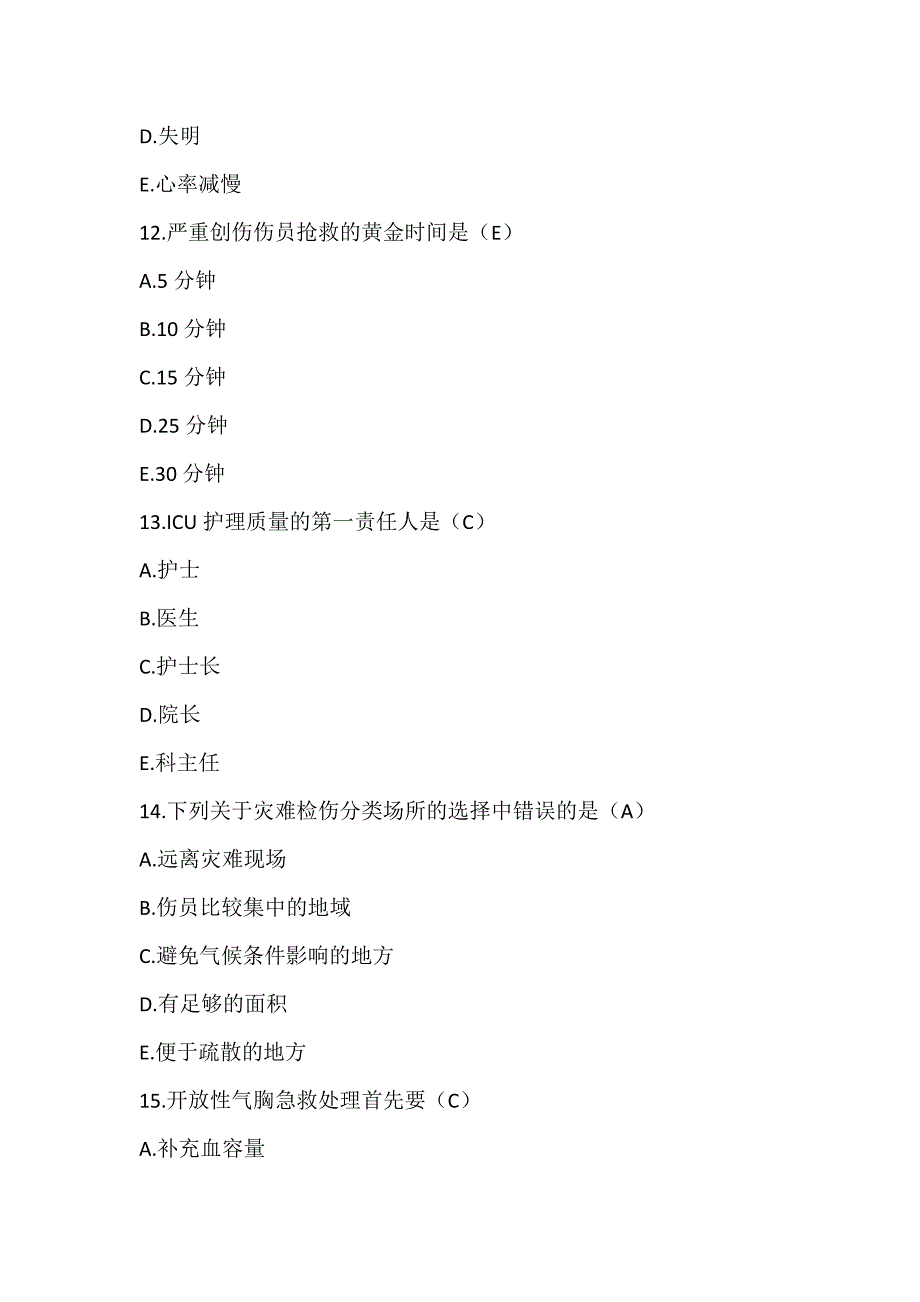 D.失明

E.心率减慢

12.严重创伤伤员抢救的黄金时间是（E）

A.5 分钟

B.10 分钟

C.15 分钟

D.25 分钟

E.30 分钟

13.ICU 护理质量的第一责任人是（C）

A.护士

B.医生

C.护士长

D.院长

E.科主任

14.下列关于灾难检伤分类场所的选择中错误的是（A）

A.远离灾难现场

B.伤员比较集中的地域

C.避免气候条件影响的地方

D.有足够的面积

E.便于疏散的地方

15.开放性气胸急救处理首先要（C）

A.补充血容量